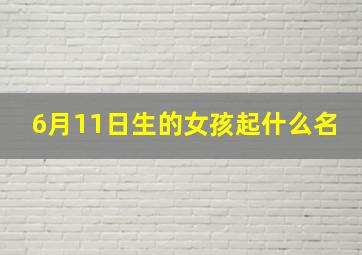 6月11日生的女孩起什么名